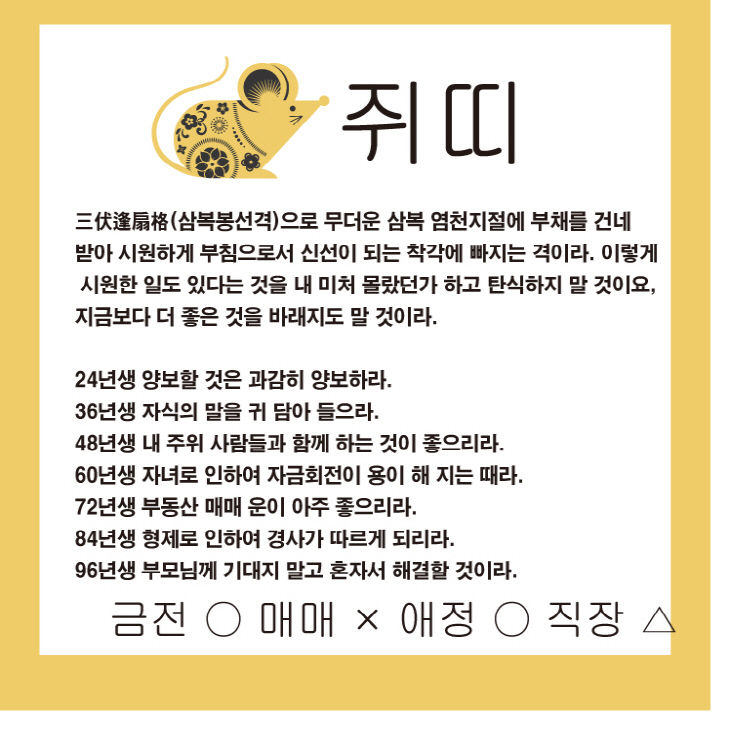 쥐띠

三伏逢扇格(삼복봉선격)으로 무더운 삼복 염천지절에 부채를 건네 받아 시원하게 부침으로서 신선이 되는 착각에 빠지는 격이라. 이렇게 시원한 일도 있다는 것을 내 미처 몰랐던가 하고 탄식하지 말 것이요, 지금보다 더 좋은 것을 바래지도 말 것이라.

24년생 양보할 것은 과감히 양보하라.
36년생 자식의 말을 귀 담아 들으라.
48년생 내 주위 사람들과 함께 하는 것이 좋으리라.
60년생 자녀로 인하여 자금회전이 용이 해 지는 때라.
72년생 부동산 매매 운이 아주 좋으리라.
84년생 형제로 인하여 경사가 따르게 되리라.
96년생 부모님께 기대지 말고 혼자서 해결할 것이라.

금전 ○ 매매 × 애정 ○ 직장 △